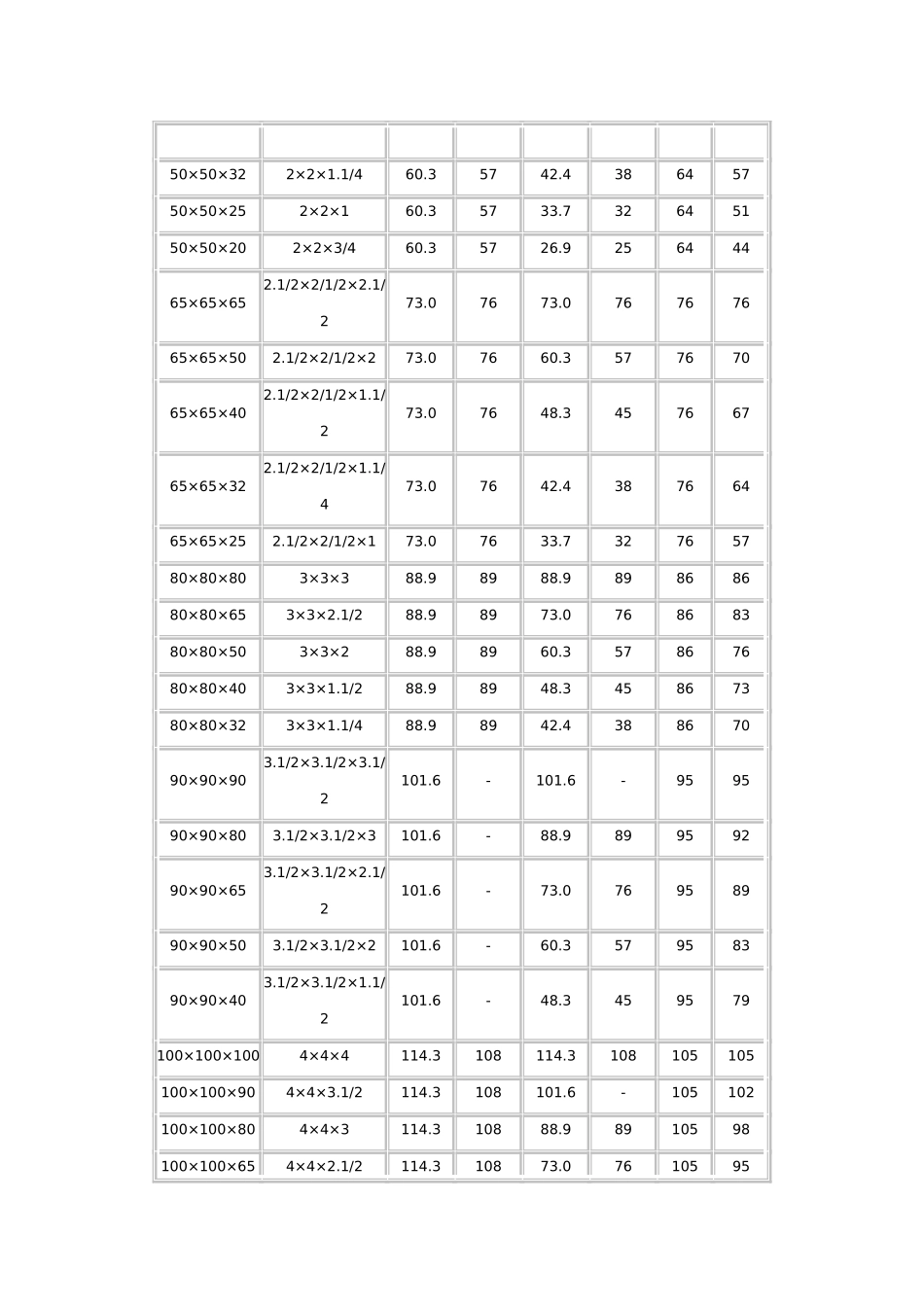 | | | | | | | | |
|---|---|---|---|---|---|---|---|
| 50×50×32 | 2×2×1.1/4 | 60.3 | 57 | 42.4 | 38 | 64 | 57 |
| 50×50×25 | 2×2×1 | 60.3 | 57 | 33.7 | 32 | 64 | 51 |
| 50×50×20 | 2×2×3/4 | 60.3 | 57 | 26.9 | 25 | 64 | 44 |
| 65×65×65 | 2.1/2×2/1/2×2.1/2 | 73.0 | 76 | 73.0 | 76 | 76 | 76 |
| 65×65×50 | 2.1/2×2/1/2×2 | 73.0 | 76 | 60.3 | 57 | 76 | 70 |
| 65×65×40 | 2.1/2×2/1/2×1.1/2 | 73.0 | 76 | 48.3 | 45 | 76 | 67 |
| 65×65×32 | 2.1/2×2/1/2×1.1/4 | 73.0 | 76 | 42.4 | 38 | 76 | 64 |
| 65×65×25 | 2.1/2×2/1/2×1 | 73.0 | 76 | 33.7 | 32 | 76 | 57 |
| 80×80×80 | 3×3×3 | 88.9 | 89 | 88.9 | 89 | 86 | 86 |
| 80×80×65 | 3×3×2.1/2 | 88.9 | 89 | 73.0 | 76 | 86 | 83 |
| 80×80×50 | 3×3×2 | 88.9 | 89 | 60.3 | 57 | 86 | 76 |
| 80×80×40 | 3×3×1.1/2 | 88.9 | 89 | 48.3 | 45 | 86 | 73 |
| 80×80×32 | 3×3×1.1/4 | 88.9 | 89 | 42.4 | 38 | 86 | 70 |
| 90×90×90 | 3.1/2×3.1/2×3.1/2 | 101.6 | - | 101.6 | - | 95 | 95 |
| 90×90×80 | 3.1/2×3.1/2×3 | 101.6 | - | 88.9 | 89 | 95 | 92 |
| 90×90×65 | 3.1/2×3.1/2×2.1/2 | 101.6 | - | 73.0 | 76 | 95 | 89 |
| 90×90×50 | 3.1/2×3.1/2×2 | 101.6 | - | 60.3 | 57 | 95 | 83 |
| 90×90×40 | 3.1/2×3.1/2×1.1/2 | 101.6 | - | 48.3 | 45 | 95 | 79 |
| 100×100×100 | 4×4×4 | 114.3 | 108 | 114.3 | 108 | 105 | 105 |
| 100×100×90 | 4×4×3.1/2 | 114.3 | 108 | 101.6 | - | 105 | 102 |
| 100×100×80 | 4×4×3 | 114.3 | 108 | 88.9 | 89 | 105 | 98 |
| 100×100×65 | 4×4×2.1/2 | 114.3 | 108 | 73.0 | 76 | 105 | 95 |